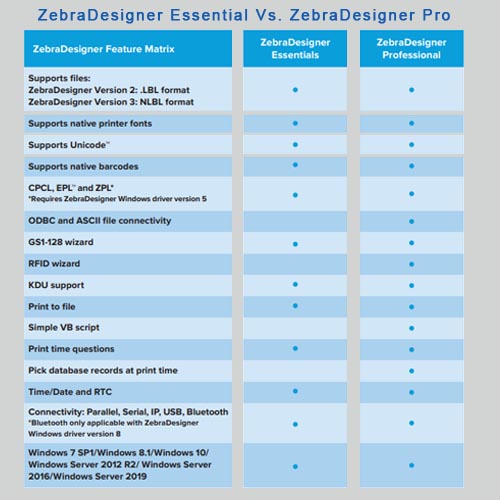 ZebraDesigner Essential Vs. ZebraDesigner Pro

| ZebraDesigner Feature Matrix | ZebraDesigner Essentials | ZebraDesigner Professional |
|---|---|---|
| Supports files: ZebraDesigner Version 2: .LBL format ZebraDesigner Version 3: NLBL format | • | • |
| Supports native printer fonts | • | • |
| Supports Unicode™ | • | • |
| Supports native barcodes | • | • |
| CPCL, EPL™ and ZPL* *Requires ZebraDesigner Windows driver version 5 | • | • |
| ODBC and ASCII file connectivity | | • |
| GS1-128 wizard | • | • |
| RFID wizard | | • |
| KDU support | • | • |
| Print to file | • | • |
| Simple VB script | | • |
| Print time questions | • | • |
| Pick database records at print time | | • |
| Time/Date and RTC | • | • |
| Connectivity: Parallel, Serial, IP, USB, Bluetooth *Bluetooth only applicable with ZebraDesigner Windows driver version 8 | • | • |
| Windows 7 SP1/Windows 8.1/Windows 10/ Windows Server 2012 R2/ Windows Server 2016/Windows Server 2019 | • | • |